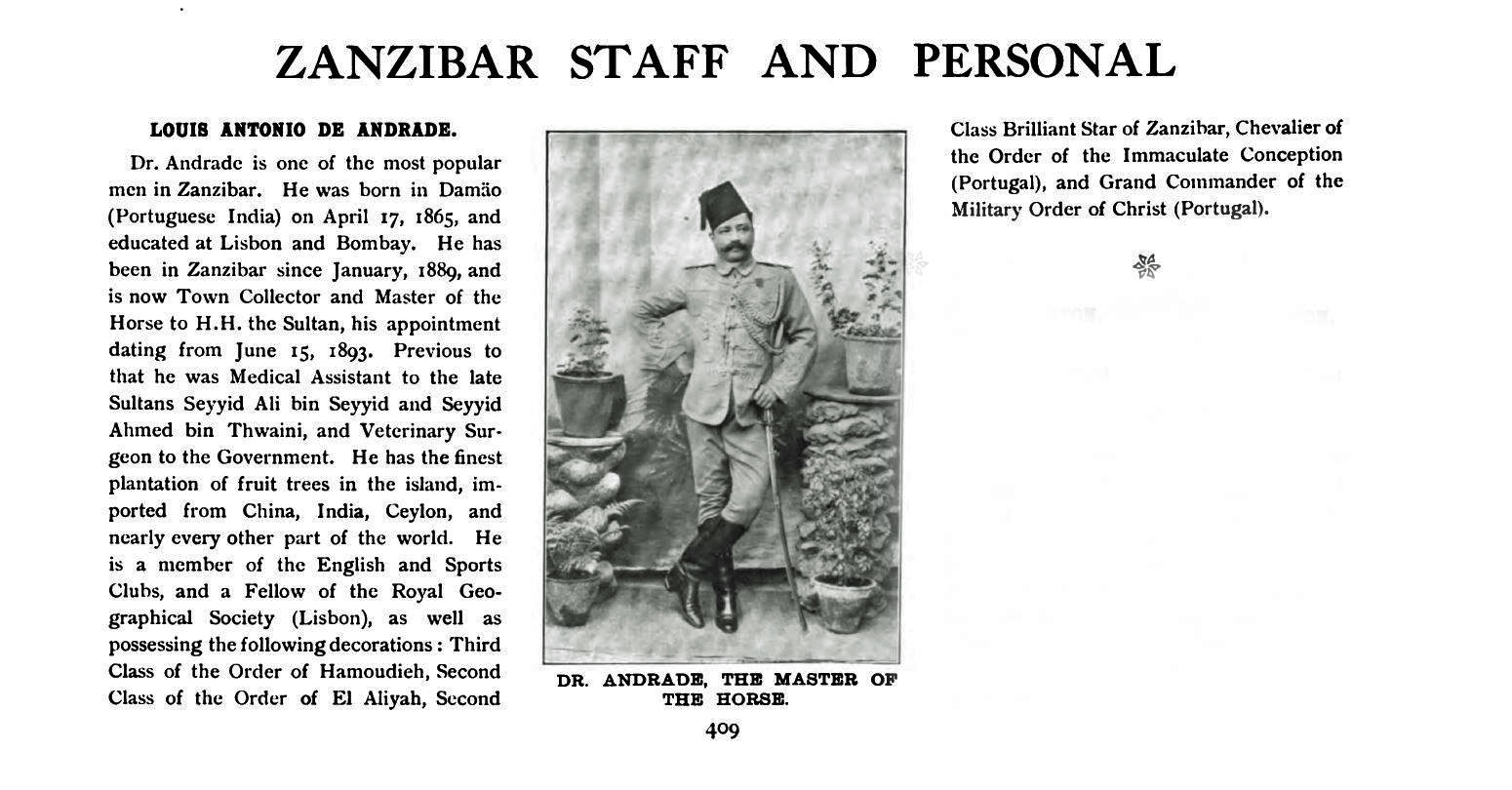 ZANZIBAR STAFF AND PERSONAL

LOUIS ANTONIO DE ANDRADE.

Dr. Andrade is one of the most popular men in Zanzibar. He was born in Damão (Portuguese India) on April 17, 1865, and educated at Lisbon and Bombay. He has been in Zanzibar since January, 1889, and is now Town Collector and Master of the Horse to H.H. the Sultan, his appointment dating from June 15, 1893. Previous to that he was Medical Assistant to the late Sultans Seyyid Ali bin Seyyid and Seyyid Ahmed bin Thwaini, and Veterinary Surgeon to the Government. He has the finest plantation of fruit trees in the island, imported from China, India, Ceylon, and nearly every other part of the world. He is a member of the English and Sports Clubs, and a Fellow of the Royal Geographical Society (Lisbon), as well as possessing the following decorations: Third Class of the Order of Hamoudieh, Second Class of the Order of El Aliyah, Second

DR. ANDRADE, THE MASTER OF THE HORSE.

Class Brilliant Star of Zanzibar, Chevalier of the Order of the Immaculate Conception (Portugal), and Grand Commander of the Military Order of Christ (Portugal).

409